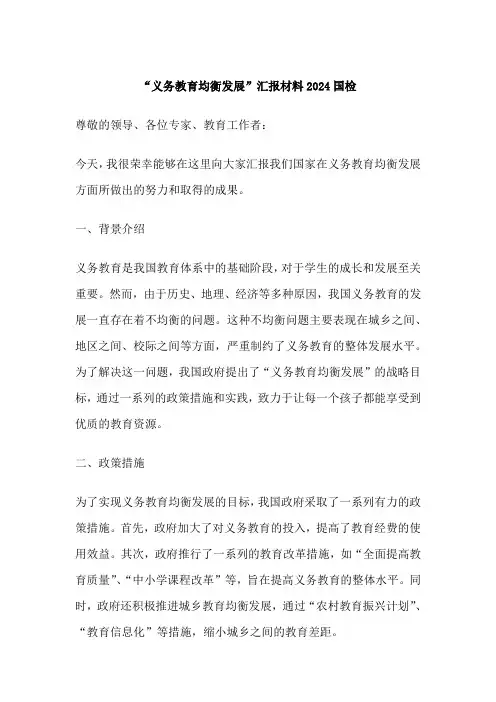 “义务教育均衡发展”汇报材料2024国检

尊敬的领导、各位专家、教育工作者：

今天，我很荣幸能够在这里向大家汇报我们国家在义务教育均衡发展方面所做出的努力和取得的成果。

一、背景介绍

义务教育是我国教育体系中的基础阶段，对于学生的成长和发展至关重要。然而，由于历史、地理、经济等多种原因，我国义务教育的发展一直存在着不均衡的问题。这种不均衡问题主要表现在城乡之间、地区之间、校际之间等方面，严重制约了义务教育的整体发展水平。为了解决这一问题，我国政府提出了“义务教育均衡发展”的战略目标，通过一系列的政策措施和实践，致力于让每一个孩子都能享受到优质的教育资源。

二、政策措施

为了实现义务教育均衡发展的目标，我国政府采取了一系列有力的政策措施。首先，政府加大了对义务教育的投入，提高了教育经费的使用效益。其次，政府推行了一系列的教育改革措施，如“全面提高教育质量”、“中小学课程改革”等，旨在提高义务教育的整体水平。同时，政府还积极推进城乡教育均衡发展，通过“农村教育振兴计划”、“教育信息化”等措施，缩小城乡之间的教育差距。